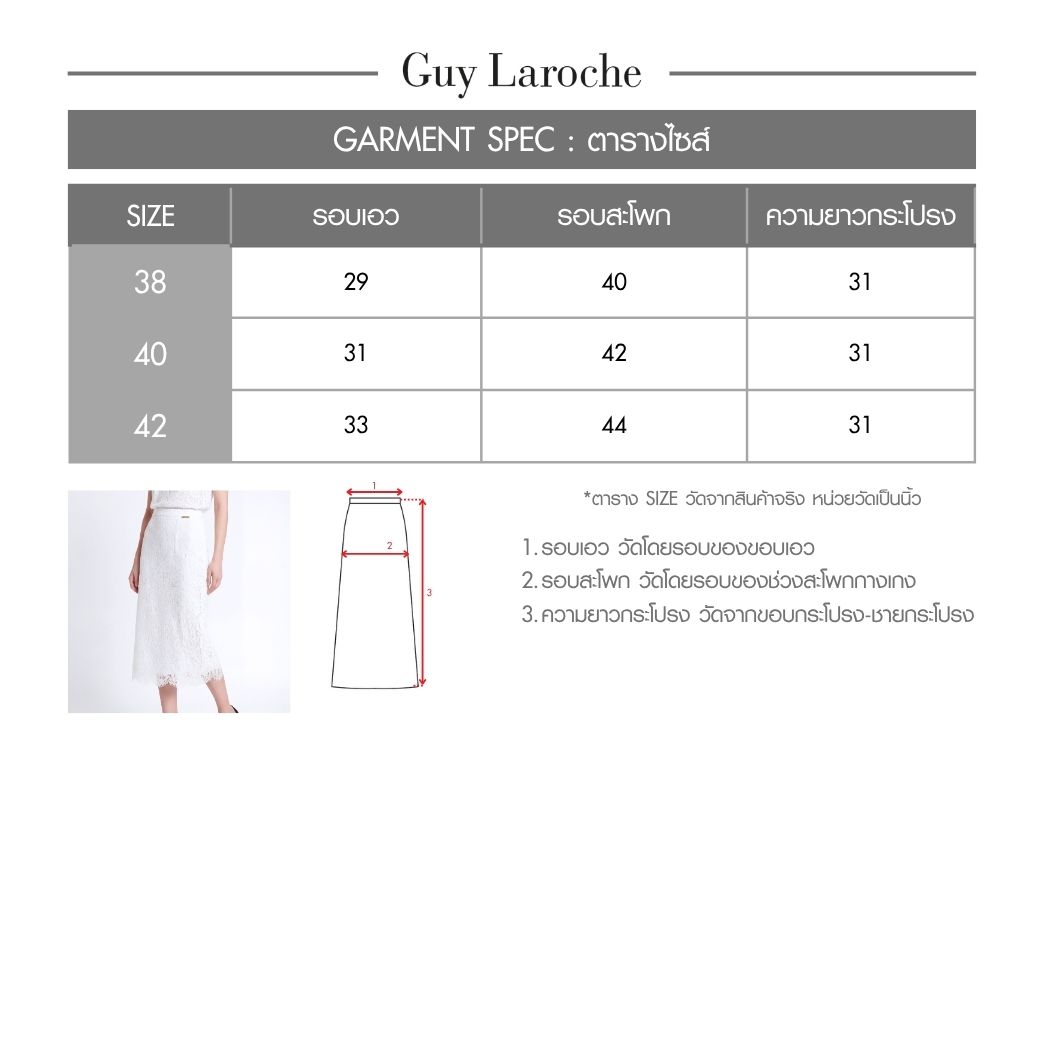 Guy Laroche

GARMENT SPEC : ตารางไซส์

| SIZE | รอบเอว | รอบสะโพก | ความยาวกระโปรง |
|---|---|---|---|
| 38 | 29 | 40 | 31 |
| 40 | 31 | 42 | 31 |
| 42 | 33 | 44 | 31 |

1
2
3

*ตาราง SIZE วัดจากสินค้าจริง หน่วยวัดเป็นนิ้ว

1. รอบเอว วัดโดยรอบของขอบเอว
2. รอบสะโพก วัดโดยรอบของช่วงสะโพกกางเกง
3. ความยาวกระโปรง วัดจากขอบกระโปรง-ชายกระโปรง